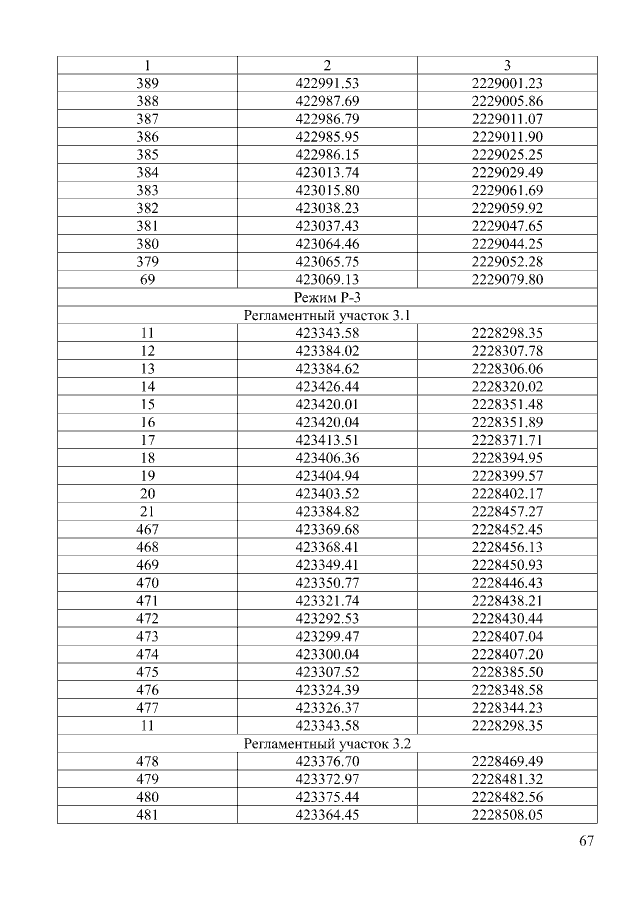 | 1 | 2 | 3 |
|---|---|---|
| 389 | 422991.53 | 2229001.23 |
| 388 | 422987.69 | 2229005.86 |
| 387 | 422986.79 | 2229011.07 |
| 386 | 422985.95 | 2229011.90 |
| 385 | 422986.15 | 2229025.25 |
| 384 | 423013.74 | 2229029.49 |
| 383 | 423015.80 | 2229061.69 |
| 382 | 423038.23 | 2229059.92 |
| 381 | 423037.43 | 2229047.65 |
| 380 | 423064.46 | 2229044.25 |
| 379 | 423065.75 | 2229052.28 |
| 69 | 423069.13 | 2229079.80 |
| Режим Р-3 | | |
| Регламентный участок 3.1 | | |
| 11 | 423343.58 | 2228298.35 |
| 12 | 423384.02 | 2228307.78 |
| 13 | 423384.62 | 2228306.06 |
| 14 | 423426.44 | 2228320.02 |
| 15 | 423420.01 | 2228351.48 |
| 16 | 423420.04 | 2228351.89 |
| 17 | 423413.51 | 2228371.71 |
| 18 | 423406.36 | 2228394.95 |
| 19 | 423404.94 | 2228399.57 |
| 20 | 423403.52 | 2228402.17 |
| 21 | 423384.82 | 2228457.27 |
| 467 | 423369.68 | 2228452.45 |
| 468 | 423368.41 | 2228456.13 |
| 469 | 423349.41 | 2228450.93 |
| 470 | 423350.77 | 2228446.43 |
| 471 | 423321.74 | 2228438.21 |
| 472 | 423292.53 | 2228430.44 |
| 473 | 423299.47 | 2228407.04 |
| 474 | 423300.04 | 2228407.20 |
| 475 | 423307.52 | 2228385.50 |
| 476 | 423324.39 | 2228348.58 |
| 477 | 423326.37 | 2228344.23 |
| 11 | 423343.58 | 2228298.35 |
| Регламентный участок 3.2 | | |
| 478 | 423376.70 | 2228469.49 |
| 479 | 423372.97 | 2228481.32 |
| 480 | 423375.44 | 2228482.56 |
| 481 | 423364.45 | 2228508.05 |

67